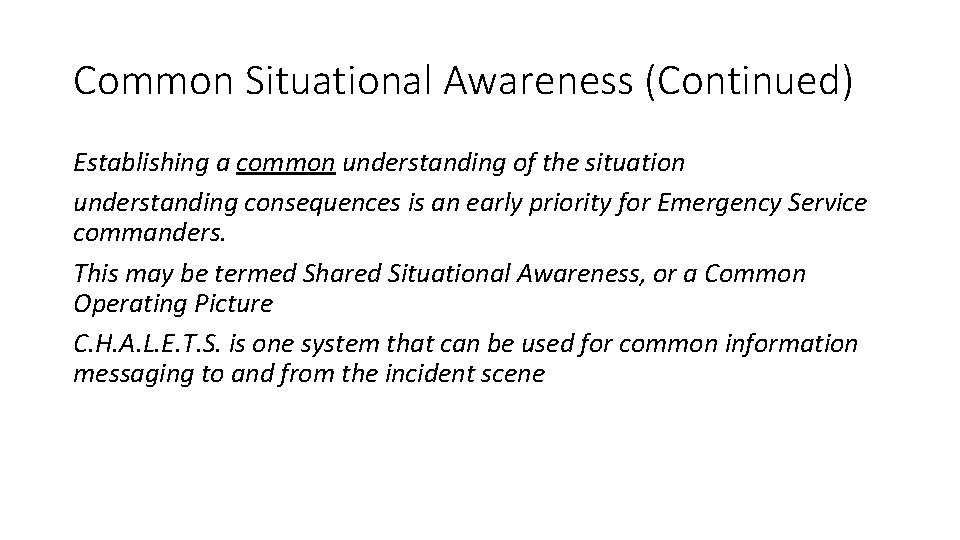 Common Situational Awareness (Continued)

Establishing a common understanding of the situation

understanding consequences is an early priority for Emergency Service commanders.

This may be termed Shared Situational Awareness, or a Common Operating Picture

C.H.A.L.E.T.S. is one system that can be used for common information messaging to and from the incident scene